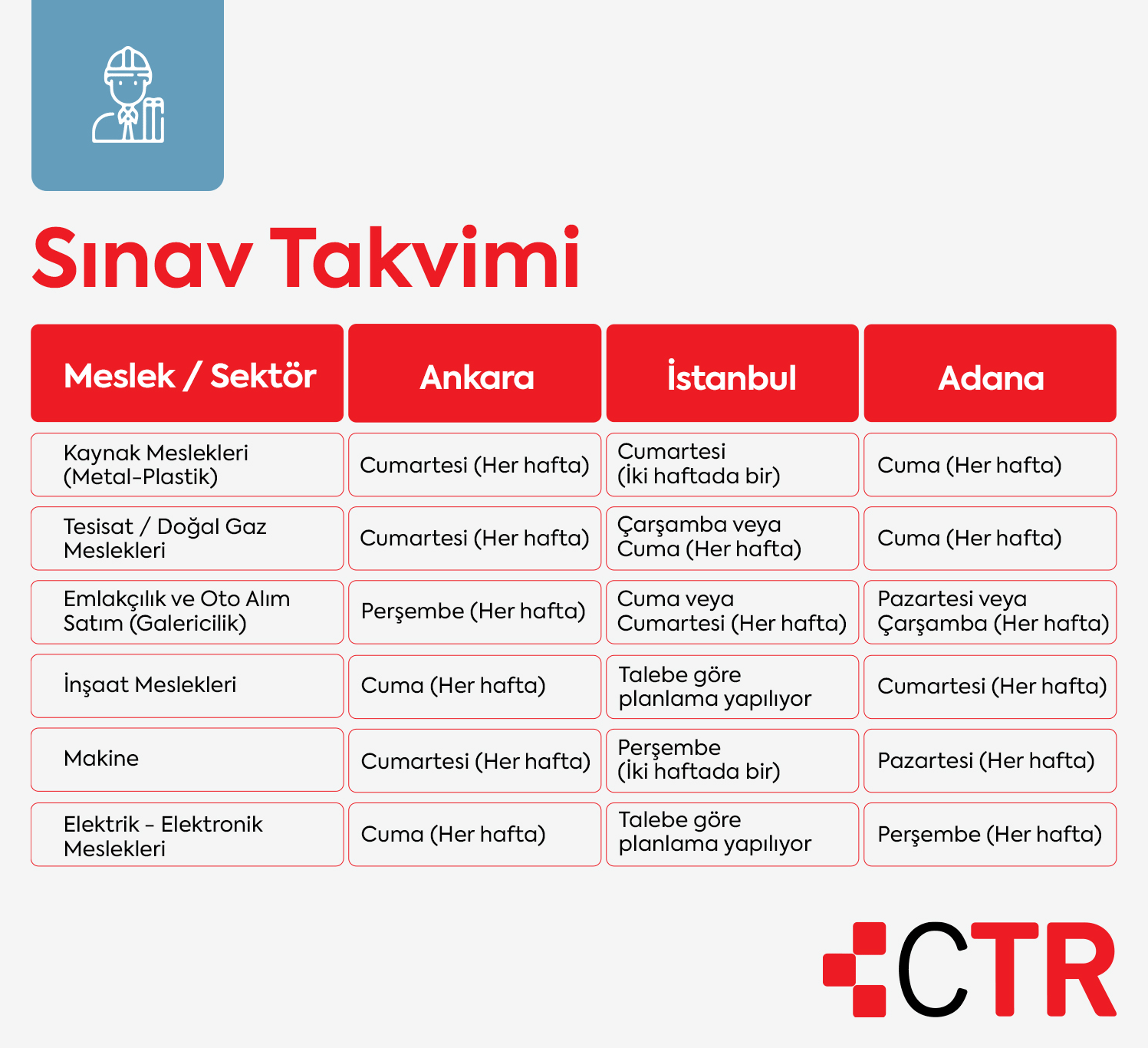 Sınav Takvimi

| Meslek / Sektör | Ankara | İstanbul | Adana |
|---|---|---|---|
| Kaynak Meslekleri (Metal-Plastik) | Cumartesi (Her hafta) | Cumartesi (İki haftada bir) | Cuma (Her hafta) |
| Tesisat / Doğal Gaz Meslekleri | Cumartesi (Her hafta) | Çarşamba veya Cuma (Her hafta) | Cuma (Her hafta) |
| Emlakçılık ve Oto Alım Satım (Galericilik) | Perşembe (Her hafta) | Cuma veya Cumartesi (Her hafta) | Pazartesi veya Çarşamba (Her hafta) |
| İnşaat Meslekleri | Cuma (Her hafta) | Talebe göre planlama yapılıyor | Cumartesi (Her hafta) |
| Makine | Cumartesi (Her hafta) | Perşembe (İki haftada bir) | Pazartesi (Her hafta) |
| Elektrik - Elektronik Meslekleri | Cuma (Her hafta) | Talebe göre planlama yapılıyor | Perşembe (Her hafta) |

CTR